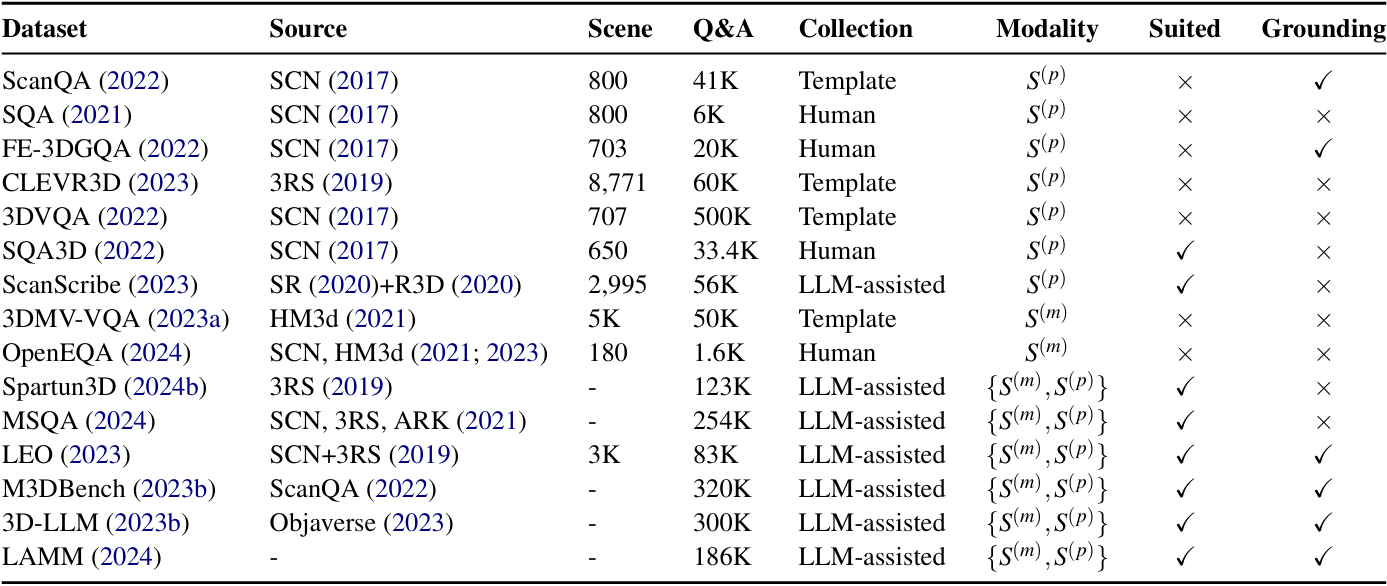 | Dataset | Source | Scene | Q&A | Collection | Modality | Suited | Grounding |
|---|---|---|---|---|---|---|---|
| ScanQA (2022) | SCN (2017) | 800 | 41K | Template | $S^{(p)}$ | × | ✓ |
| SQA (2021) | SCN (2017) | 800 | 6K | Human | $S^{(p)}$ | × | × |
| FE-3DGQA (2022) | SCN (2017) | 703 | 20K | Human | $S^{(p)}$ | × | ✓ |
| CLEVR3D (2023) | 3RS (2019) | 8,771 | 60K | Template | $S^{(p)}$ | × | × |
| 3DVQA (2022) | SCN (2017) | 707 | 500K | Template | $S^{(p)}$ | × | × |
| SQA3D (2022) | SCN (2017) | 650 | 33.4K | Human | $S^{(p)}$ | ✓ | × |
| ScanScribe (2023) | SR (2020)+R3D (2020) | 2,995 | 56K | LLM-assisted | $S^{(p)}$ | ✓ | × |
| 3DMV-VQA (2023a) | HM3d (2021) | 5K | 50K | Template | $S^{(m)}$ | × | × |
| OpenEQA (2024) | SCN, HM3d (2021; 2023) | 180 | 1.6K | Human | $S^{(m)}$ | × | × |
| Spartun3D (2024b) | 3RS (2019) | - | 123K | LLM-assisted | $\{S^{(m)}, S^{(p)}\}$ | ✓ | × |
| MSQA (2024) | SCN, 3RS, ARK (2021) | - | 254K | LLM-assisted | $\{S^{(m)}, S^{(p)}\}$ | ✓ | × |
| LEO (2023) | SCN+3RS (2019) | 3K | 83K | LLM-assisted | $\{S^{(m)}, S^{(p)}\}$ | ✓ | ✓ |
| M3DBench (2023b) | ScanQA (2022) | - | 320K | LLM-assisted | $\{S^{(m)}, S^{(p)}\}$ | ✓ | ✓ |
| 3D-LLM (2023b) | Objaverse (2023) | - | 300K | LLM-assisted | $\{S^{(m)}, S^{(p)}\}$ | ✓ | ✓ |
| LAMM (2024) | - | - | 186K | LLM-assisted | $\{S^{(m)}, S^{(p)}\}$ | ✓ | ✓ |